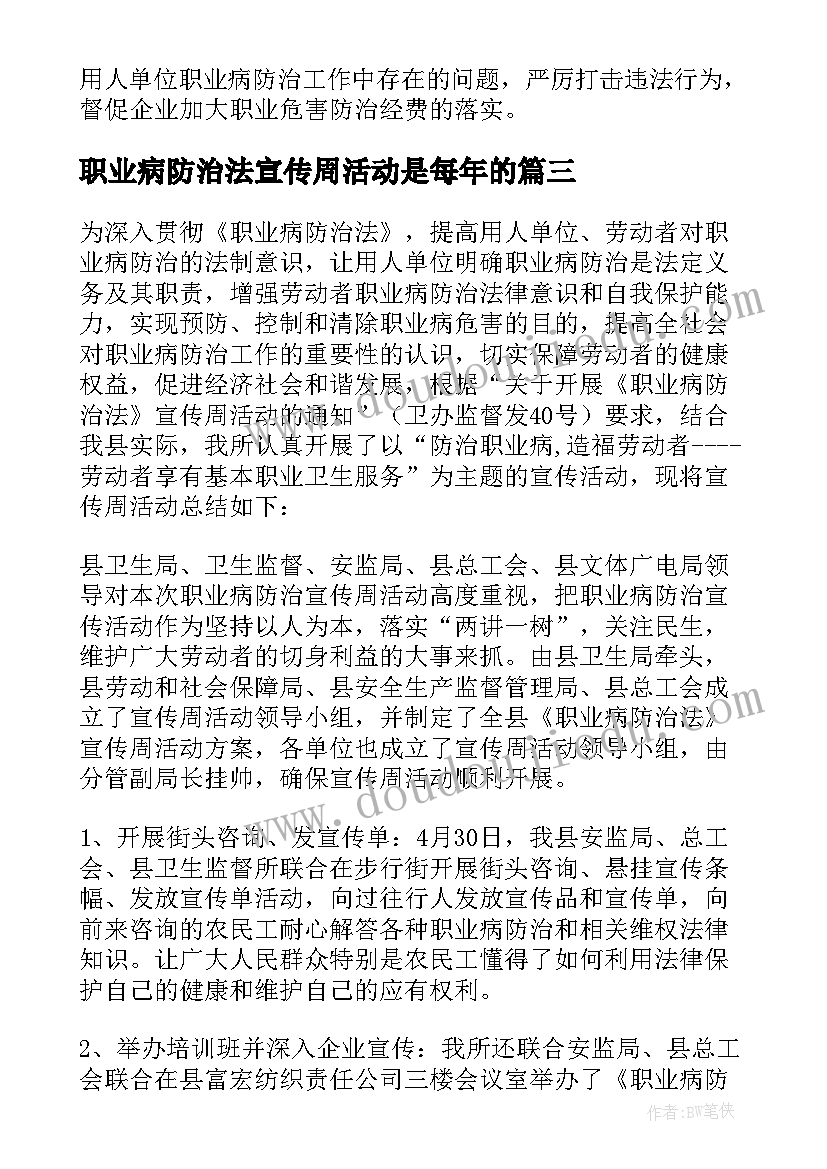 用人单位职业病防治工作中存在的问题，严厉打击违法行为，督促企业加大职业危害防治经费的落实。

职业病防治法宣传周活动是每年的篇三

为深入贯彻《职业病防治法》，提高用人单位、劳动者对职业病防治的法制意识，让用人单位明确职业病防治是法定义务及其职责，增强劳动者职业病防治法律意识和自我保护能力，实现预防、控制和清除职业病危害的目的，提高全社会对职业病防治工作的重要性的认识，切实保障劳动者的健康权益，促进经济社会和谐发展，根据“关于开展《职业病防治法》宣传周活动的通知”（卫办监督发40号）要求，结合我县实际，我所认真开展了以“防治职业病,造福劳动者----劳动者享有基本职业卫生服务”为主题的宣传活动，现将宣传周活动总结如下：

县卫生局、卫生监督、安监局、县总工会、县文体广电局领导对本次职业病防治宣传周活动高度重视，把职业病防治宣传活动作为坚持以人为本，落实“两讲一树”，关注民生，维护广大劳动者的切身利益的大事来抓。由县卫生局牵头，县劳动和社会保障局、县安全生产监督管理局、县总工会成立了宣传周活动领导小组，并制定了全县《职业病防治法》宣传周活动方案，各单位也成立了宣传周活动领导小组，由分管副局长挂帅，确保宣传周活动顺利开展。

1、开展街头咨询、发宣传单：4月30日，我县安监局、总工会、县卫生监督所联合在步行街开展街头咨询、悬挂宣传条幅、发放宣传单活动，向过往行人发放宣传品和宣传单，向前来咨询的农民工耐心解答各种职业病防治和相关维权法律知识。让广大人民群众特别是农民工懂得了如何利用法律保护自己的健康和维护自己的应有权利。

2、举办培训班并深入企业宣传：我所还联合安监局、县总工会联合在县富宏纺织责任公司三楼会议室举办了《职业病防

作者：BW笔侠